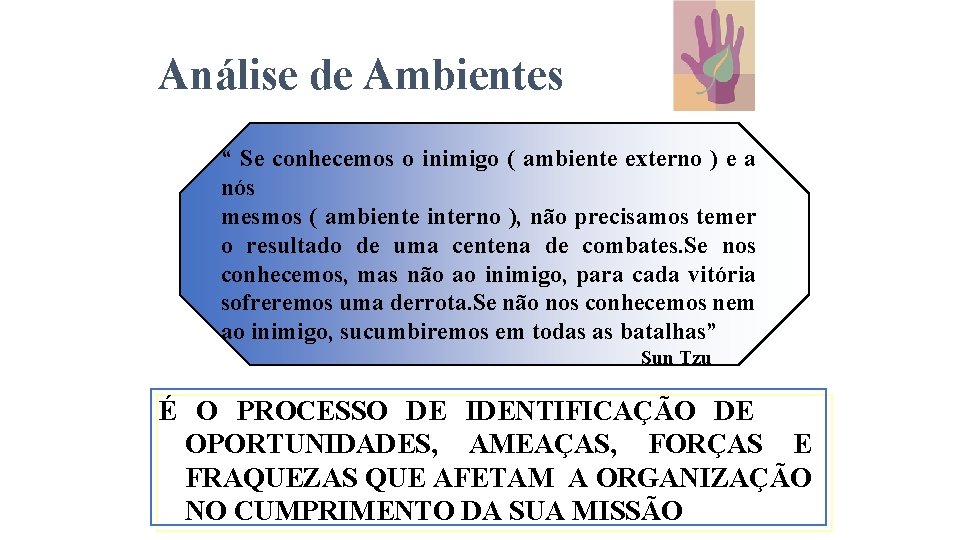 Análise de Ambientes

" Se conhecemos o inimigo ( ambiente externo ) e a nós mesmos ( ambiente interno ), não precisamos temer o resultado de uma centena de combates.Se nos conhecemos, mas não ao inimigo, para cada vitória sofreremos uma derrota.Se não nos conhecemos nem ao inimigo, sucumbiremos em todas as batalhas"

Sun Tzu

É O PROCESSO DE IDENTIFICAÇÃO DE OPORTUNIDADES, AMEAÇAS, FORÇAS E FRAQUEZAS QUE AFETAM A ORGANIZAÇÃO NO CUMPRIMENTO DA SUA MISSÃO